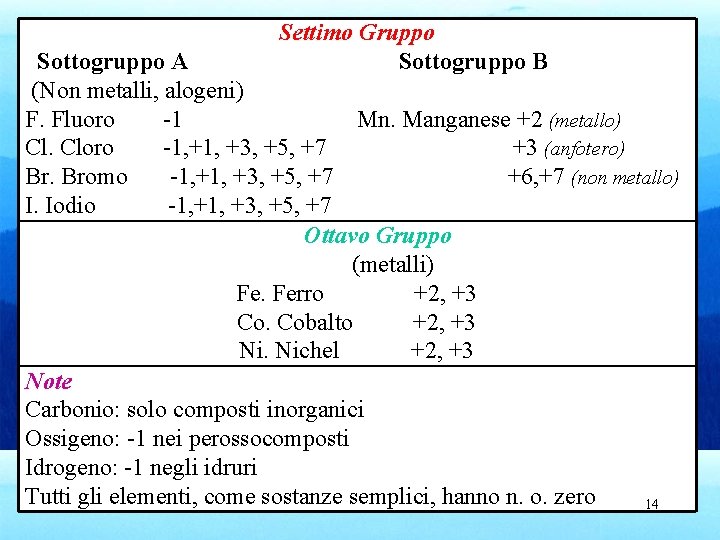 Settimo Gruppo

Sottogruppo A

(Non metalli, alogeni)

F. Fluoro -1

Cl. Cloro -1,+1, +3, +5, +7

Br. Bromo -1,+1, +3, +5, +7

I. Iodio -1,+1, +3, +5, +7

Sottogruppo B

Mn. Manganese +2 (metallo)

+3 (anfotero)

+6,+7 (non metallo)

Ottavo Gruppo

(metalli)

Fe. Ferro +2, +3

Co. Cobalto +2, +3

Ni. Nichel +2, +3

Note

Carbonio: solo composti inorganici

Ossigeno: -1 nei perossocomposti

Idrogeno: -1 negli idruri

Tutti gli elementi, come sostanze semplici, hanno n. o. zero

14